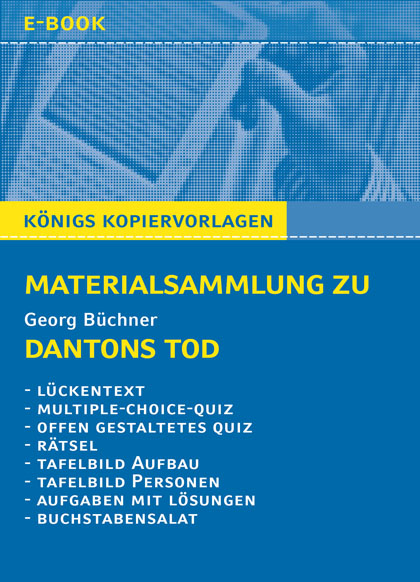 E-BOOK

KÖNIGS KOPIERVORLAGEN

MATERIALSAMMLUNG ZU

Georg Büchner

DANTONS TOD

- LÜCKENTEXT
- MULTIPLE-CHOICE-QUIZ
- OFFEN GESTALTETES QUIZ
- RÄTSEL
- TAFELBILD AUFBAU
- TAFELBILD PERSONEN
- AUFGABEN MIT LÖSUNGEN
- BUCHSTABENSALAT